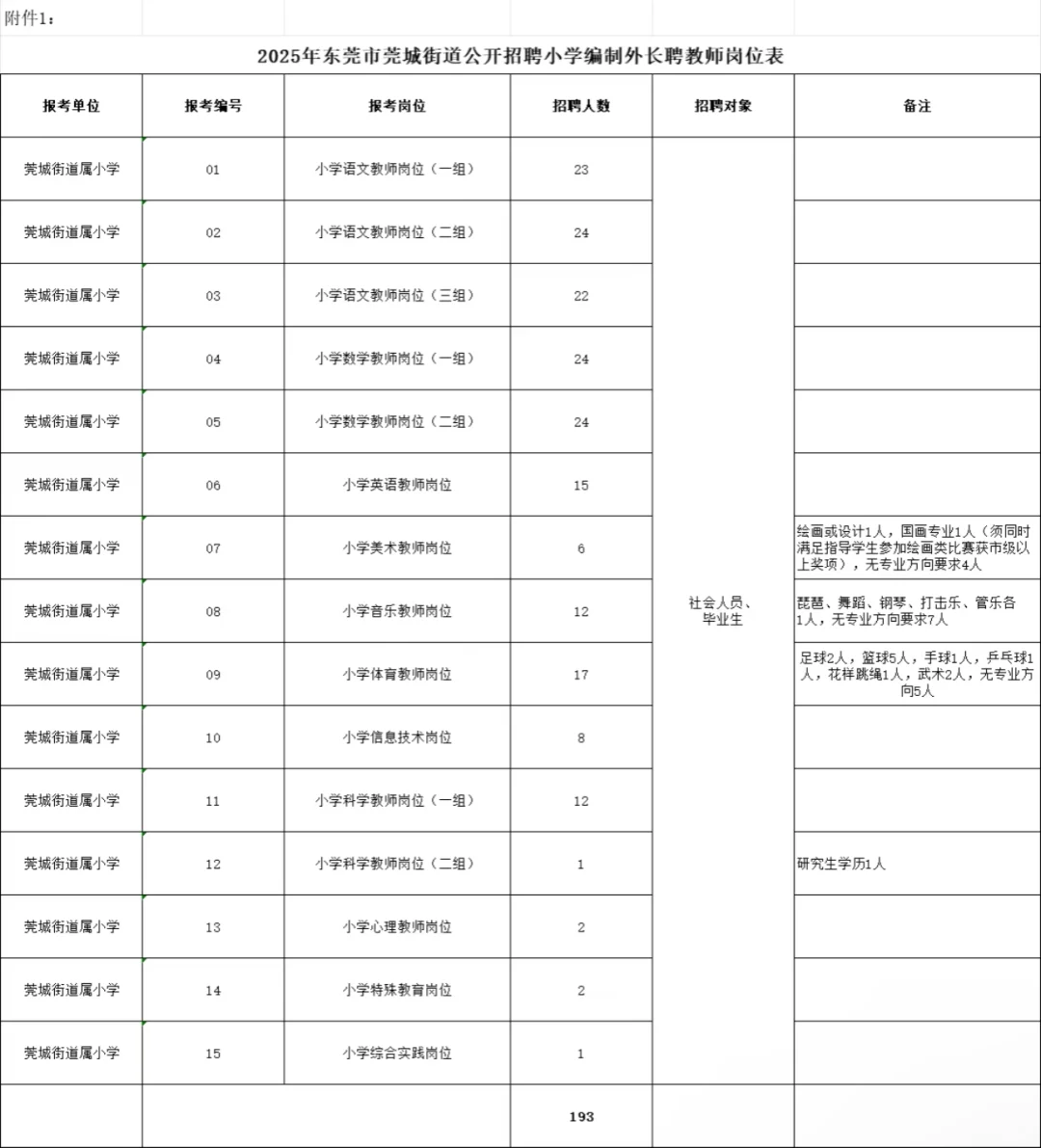 附件1：

2025年东莞市莞城街道公开招聘小学编制外长聘教师岗位表

| 报考单位 | 报考编号 | 报考岗位 | 招聘人数 | 招聘对象 | 备注 |
|---|---|---|---|---|---|
| 莞城街道属小学 | 01 | 小学语文教师岗位（一组） | 23 | 社会人员、毕业生 | |
| 莞城街道属小学 | 02 | 小学语文教师岗位（二组） | 24 | | |
| 莞城街道属小学 | 03 | 小学语文教师岗位（三组） | 22 | | |
| 莞城街道属小学 | 04 | 小学数学教师岗位（一组） | 24 | | |
| 莞城街道属小学 | 05 | 小学数学教师岗位（二组） | 24 | | |
| 莞城街道属小学 | 06 | 小学英语教师岗位 | 15 | | |
| 莞城街道属小学 | 07 | 小学美术教师岗位 | 6 | | 绘画或设计1人，国画专业1人（须同时满足指导学生参加绘画类比赛获市级以上奖项），无专业方向要求4人 |
| 莞城街道属小学 | 08 | 小学音乐教师岗位 | 12 | | 琵琶、舞蹈、钢琴、打击乐、管乐各1人，无专业方向要求7人 |
| 莞城街道属小学 | 09 | 小学体育教师岗位 | 17 | | 足球2人，篮球5人，手球1人，乒乓球1人，花样跳绳1人，武术2人，无专业方向5人 |
| 莞城街道属小学 | 10 | 小学信息技术岗位 | 8 | | |
| 莞城街道属小学 | 11 | 小学科学教师岗位（一组） | 12 | | |
| 莞城街道属小学 | 12 | 小学科学教师岗位（二组） | 1 | | 研究生学历1人 |
| 莞城街道属小学 | 13 | 小学心理教师岗位 | 2 | | |
| 莞城街道属小学 | 14 | 小学特殊教育岗位 | 2 | | |
| 莞城街道属小学 | 15 | 小学综合实践岗位 | 1 | | |
| | | | 193 | | |